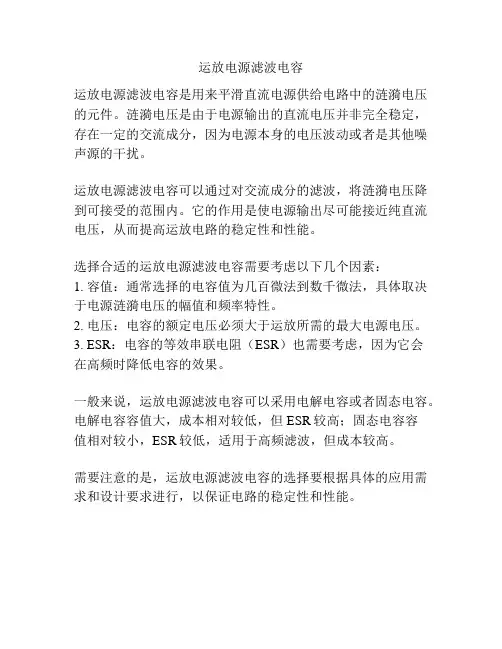 运放电源滤波电容

运放电源滤波电容是用来平滑直流电源供给电路中的涟漪电压的元件。涟漪电压是由于电源输出的直流电压并非完全稳定，存在一定的交流成分，因为电源本身的电压波动或者是其他噪声源的干扰。

运放电源滤波电容可以通过对交流成分的滤波，将涟漪电压降到可接受的范围内。它的作用是使电源输出尽可能接近纯直流电压，从而提高运放电路的稳定性和性能。

选择合适的运放电源滤波电容需要考虑以下几个因素：
1. 容值：通常选择的电容值为几百微法到数千微法，具体取决于电源涟漪电压的幅值和频率特性。
2. 电压：电容的额定电压必须大于运放所需的最大电源电压。
3. ESR：电容的等效串联电阻（ESR）也需要考虑，因为它会在高频时降低电容的效果。

一般来说，运放电源滤波电容可以采用电解电容或者固态电容。电解电容容值大，成本相对较低，但 ESR 较高；固态电容容值相对较小，ESR 较低，适用于高频滤波，但成本较高。

需要注意的是，运放电源滤波电容的选择要根据具体的应用需求和设计要求进行，以保证电路的稳定性和性能。